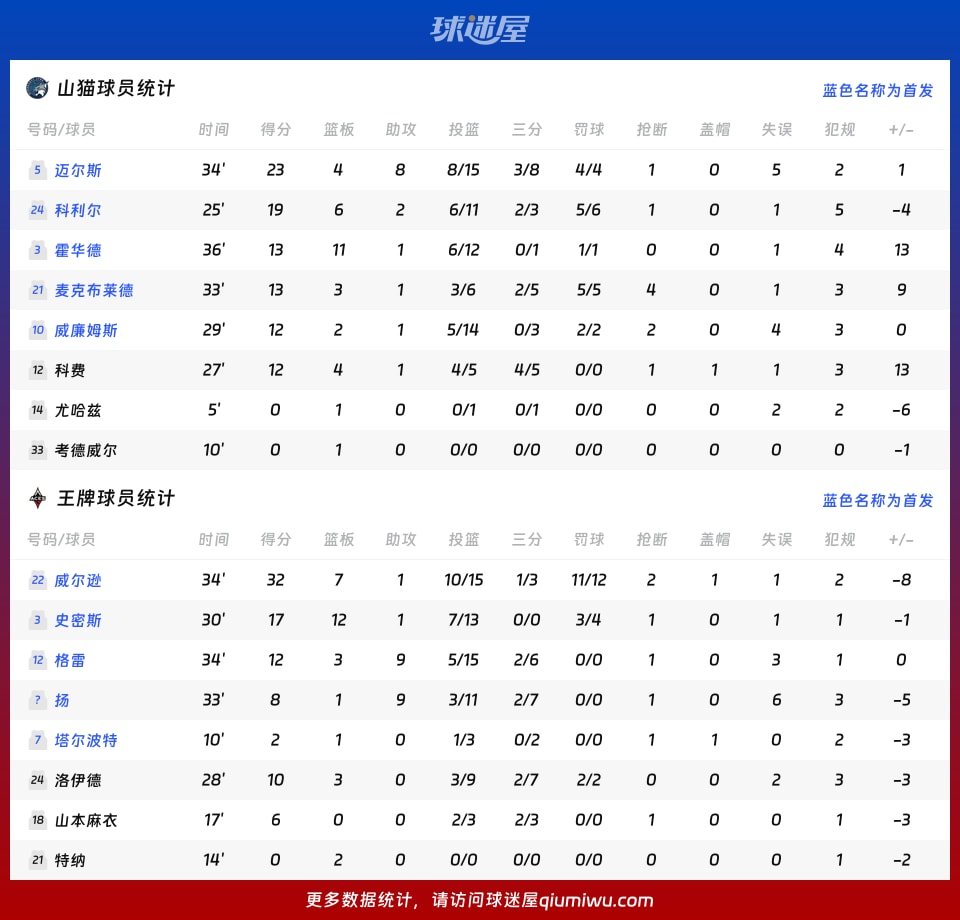 球迷屋

山猫球员统计

蓝色名称为首发

| 号码/球员 | 时间 | 得分 | 篮板 | 助攻 | 投篮 | 三分 | 罚球 | 抢断 | 盖帽 | 失误 | 犯规 | +/- |
|---|---|---|---|---|---|---|---|---|---|---|---|---|
| 5 迈尔斯 | 34' | 23 | 4 | 8 | 8/15 | 3/8 | 4/4 | 1 | 0 | 5 | 2 | 1 |
| 24 科利尔 | 25' | 19 | 6 | 2 | 6/11 | 2/3 | 5/6 | 1 | 0 | 1 | 5 | -4 |
| 3 霍华德 | 36' | 13 | 11 | 1 | 6/12 | 0/1 | 1/1 | 0 | 0 | 1 | 4 | 13 |
| 21 麦克布莱德 | 33' | 13 | 3 | 1 | 3/6 | 2/5 | 5/5 | 4 | 0 | 1 | 3 | 9 |
| 10 威廉姆斯 | 29' | 12 | 2 | 1 | 5/14 | 0/3 | 2/2 | 2 | 0 | 4 | 3 | 0 |
| 12 科费 | 27' | 12 | 4 | 1 | 4/5 | 4/5 | 0/0 | 1 | 1 | 1 | 3 | 13 |
| 14 尤哈兹 | 5' | 0 | 1 | 0 | 0/1 | 0/1 | 0/0 | 0 | 0 | 2 | 2 | -6 |
| 33 考德威尔 | 10' | 0 | 1 | 0 | 0/0 | 0/0 | 0/0 | 0 | 0 | 0 | 0 | -1 |

王牌球员统计

蓝色名称为首发

| 号码/球员 | 时间 | 得分 | 篮板 | 助攻 | 投篮 | 三分 | 罚球 | 抢断 | 盖帽 | 失误 | 犯规 | +/- |
|---|---|---|---|---|---|---|---|---|---|---|---|---|
| 22 威尔逊 | 34' | 32 | 7 | 1 | 10/15 | 1/3 | 11/12 | 2 | 1 | 1 | 2 | -8 |
| 3 史密斯 | 30' | 17 | 12 | 1 | 7/13 | 0/0 | 3/4 | 1 | 0 | 1 | 1 | -1 |
| 12 格雷 | 34' | 12 | 3 | 9 | 5/15 | 2/6 | 0/0 | 1 | 0 | 3 | 1 | 0 |
| ? 扬 | 33' | 8 | 1 | 9 | 3/11 | 2/7 | 0/0 | 1 | 0 | 6 | 3 | -5 |
| 7 塔尔波特 | 10' | 2 | 1 | 0 | 1/3 | 0/2 | 0/0 | 1 | 1 | 0 | 2 | -3 |
| 24 洛伊德 | 28' | 10 | 3 | 0 | 3/9 | 2/7 | 2/2 | 0 | 0 | 2 | 3 | -3 |
| 18 山本麻衣 | 17' | 6 | 0 | 0 | 2/3 | 2/3 | 0/0 | 1 | 0 | 0 | 1 | -3 |
| 21 特纳 | 14' | 0 | 2 | 0 | 0/0 | 0/0 | 0/0 | 0 | 0 | 0 | 1 | -2 |

更多数据统计，请访问球迷屋qiumiwu.com